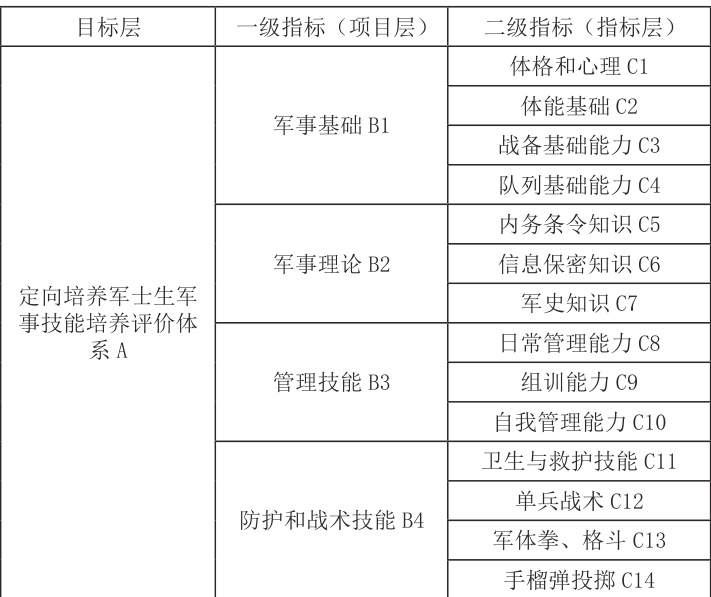 | 目标层 | 一级指标（项目层） | 二级指标（指标层） |
|---|---|---|
| 定向培养军士生军事技能培养评价体系 A | 军事基础 B1 | 体格和心理 C1 |
| | | 体能基础 C2 |
| | | 战备基础能力 C3 |
| | | 队列基础能力 C4 |
| | 军事理论 B2 | 内务条令知识 C5 |
| | | 信息保密知识 C6 |
| | | 军史知识 C7 |
| | 管理技能 B3 | 日常管理能力 C8 |
| | | 组训能力 C9 |
| | | 自我管理能力 C10 |
| | 防护和战术技能 B4 | 卫生与救护技能 C11 |
| | | 单兵战术 C12 |
| | | 军体拳、格斗 C13 |
| | | 手榴弹投掷 C14 |